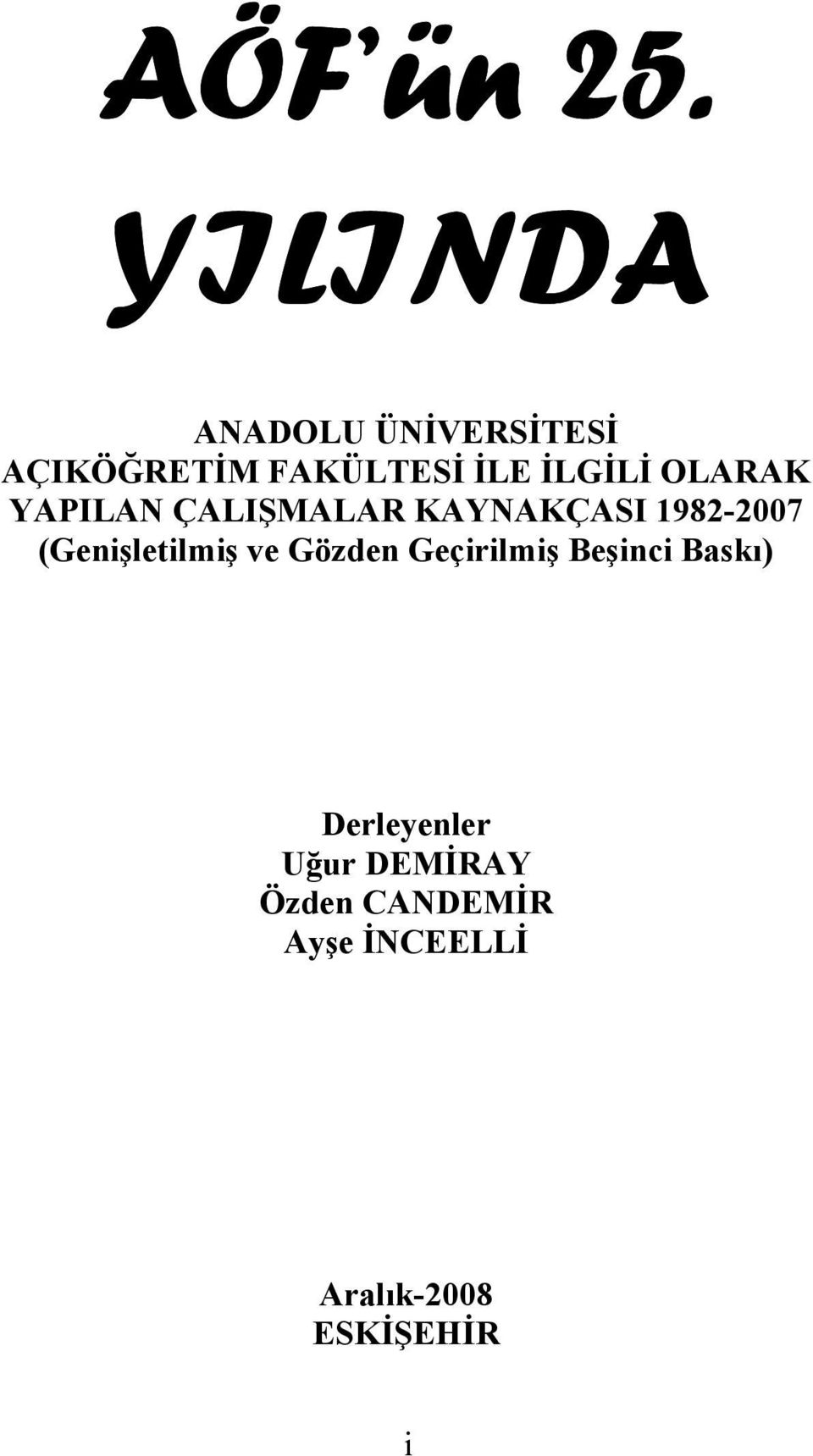 AÖF'ün 25.
YILINDA

ANADOLU ÜNİVERSİTESİ
AÇIKÖĞRETİM FAKÜLTESİ İLE İLGİLİ OLARAK YAPILAN ÇALIŞMALAR KAYNAKÇASI 1982-2007
(Genişletilmiş ve Gözden Geçirilmiş Beşinci Baskı)

Derleyenler
Uğur DEMİRAY
Özden CANDEMİR
Ayşe İNCEELLİ

Aralık-2008
ESKİŞEHİR

i